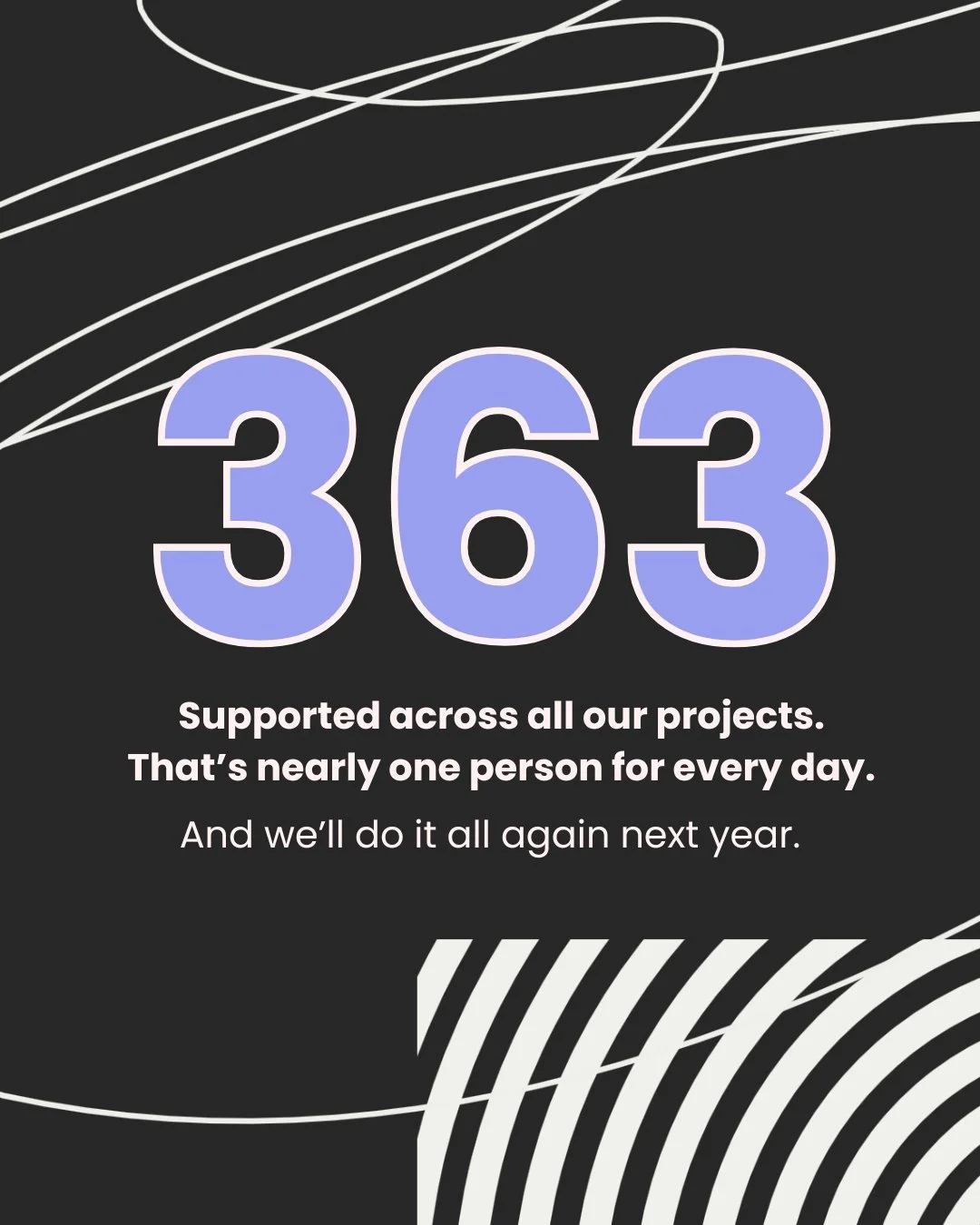 363

Supported across all our projects.
That’s nearly one person for every day.

And we’ll do it all again next year.